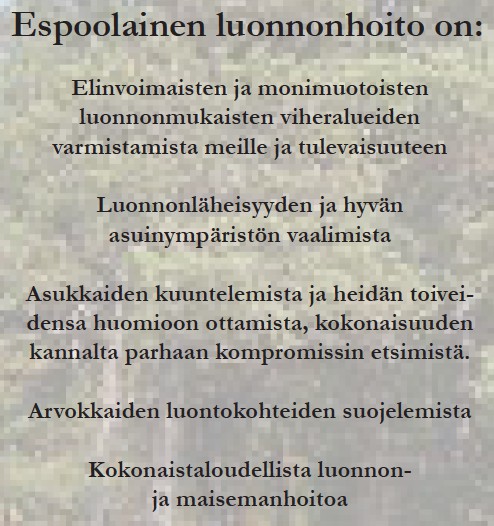 Espoolainen luonnonhoito on:

Elinvoimaisten ja monimuotoisten luonnonmukaisten viheralueiden varmistamista meille ja tulevaisuuteen

Luonnonläheisyyden ja hyvän asuinympäristön vaalimista

Asukkaiden kuuntelemista ja heidän toiveidensa huomioon ottamista, kokonaisuuden kannalta parhaan kompromissin etsimistä.

Arvokkaiden luontokohteiden suojelemista

Kokonaistaloudellista luonnon- ja maisemanhoitoa